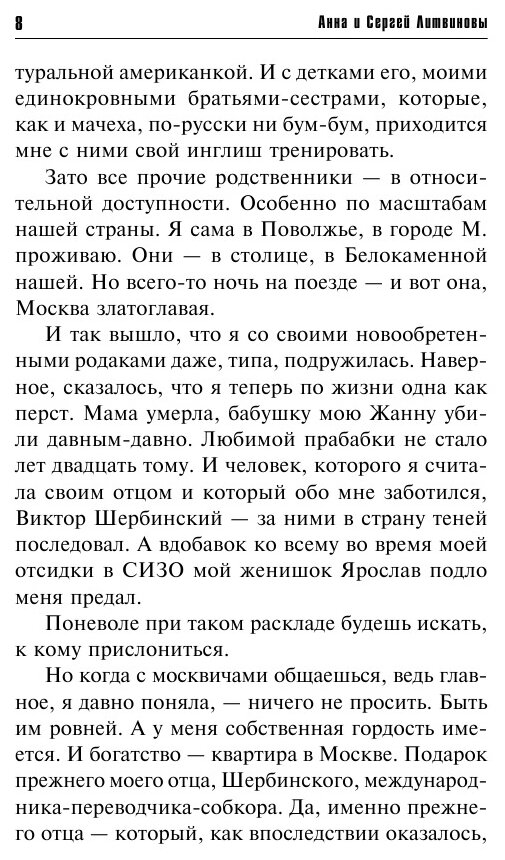 8 Анна и Сергей Литвиновы

туральной американкой. И с детками его, моими единокровными братьями-сестрами, которые, как и мачеха, по-русски ни бум-бум, приходится мне с ними свой инглиш тренировать.

Зато все прочие родственники — в относительной доступности. Особенно по масштабам нашей страны. Я сама в Поволжье, в городе М. проживаю. Они — в столице, в Белокаменной нашей. Но всего-то ночь на поезде — и вот она, Москва златоглавая.

И так вышло, что я со своими новообретенными родаками даже, типа, подружилась. Наверное, сказалось, что я теперь по жизни одна как перст. Мама умерла, бабушку мою Жанну убили давным-давно. Любимой прабабки не стало лет двадцать тому. И человек, которого я считала своим отцом и который обо мне заботился, Виктор Шербинский — за ними в страну теней последовал. А вдобавок ко всему во время моей отсидки в СИЗО мой женишок Ярослав подло меня предал.

Поневоле при таком раскладе будешь искать, к кому прислониться.

Но когда с москвичами общаешься, ведь главное, я давно поняла, — ничего не просить. Быть им ровней. А у меня собственная гордость имеется. И богатство — квартира в Москве. Подарок прежнего моего отца, Шербинского, международника-переводчика-собкора. Да, именно прежнего отца — который, как впоследствии оказалось,